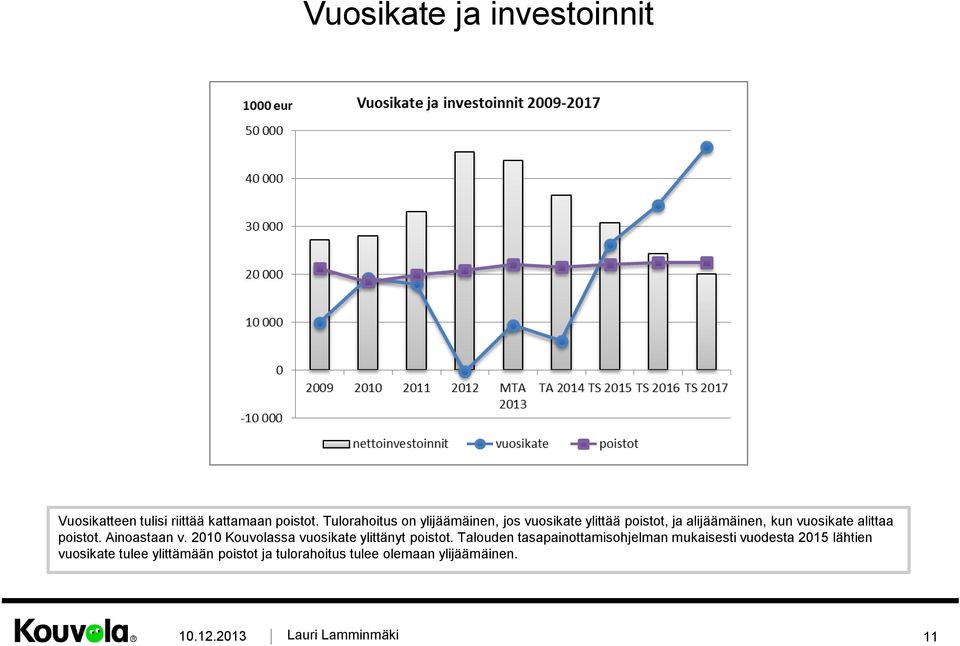 Vuosikate ja investoinnit

1000 eur

Vuosikate ja investoinnit 2009-2017

50 000
40 000
30 000
20 000
10 000
0
-10 000

2009 2010 2011 2012 MTA 2013 TA 2014 TS 2015 TS 2016 TS 2017

nettoinvestoinnit vuosikate poistot

Vuosikatteen tulisi riittää kattamaan poistot. Tulorahoitus on ylijäämäinen, jos vuosikate ylittää poistot, ja alijäämäinen, kun vuosikate alittaa poistot. Ainoastaan v. 2010 Kouvolassa vuosikate ylittänyt poistot. Talouden tasapainottamisohjelman mukaisesti vuodesta 2015 lähtien vuosikate tulee ylittämään poistot ja tulorahoitus tulee olemaan ylijäämäinen.

Kouvola® 10.12.2013 | Lauri Lamminmäki 11